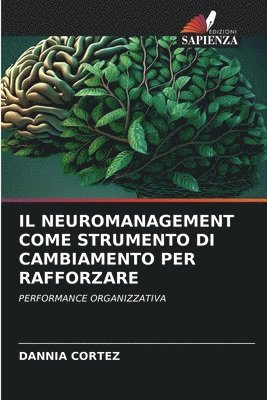 EDIZIONI
SAPIENZA

IL NEUROMANAGEMENT COME STRUMENTO DI CAMBIAMENTO PER RAFFORZARE

PERFORMANCE ORGANIZZATIVA

DANNIA CORTEZ